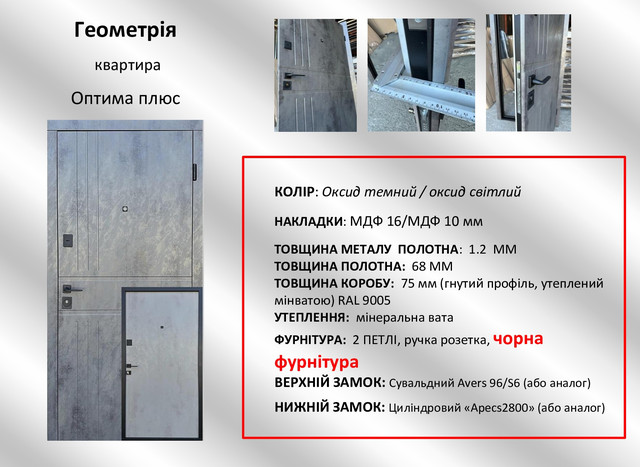 Геометрія

квартира

Оптима плюс

КОЛІР: Оксид темний / оксид світлий

НАКЛАДКИ: МДФ 16/МДФ 10 мм

ТОВЩИНА МЕТАЛУ ПОЛОТНА: 1.2 ММ
ТОВЩИНА ПОЛОТНА: 68 ММ
ТОВЩИНА КОРОБУ: 75 мм (гнутий профіль, утеплений мінватою) RAL 9005
УТЕПЛЕННЯ: мінеральна вата
ФУРНІТУРА: 2 ПЕТЛІ, ручка розетка, чорна фурнітура
ВЕРХНІЙ ЗАМОК: Сувальдний Avers 96/S6 (або аналог)
НИЖНІЙ ЗАМОК: Циліндровий «Apecs2800» (або аналог)